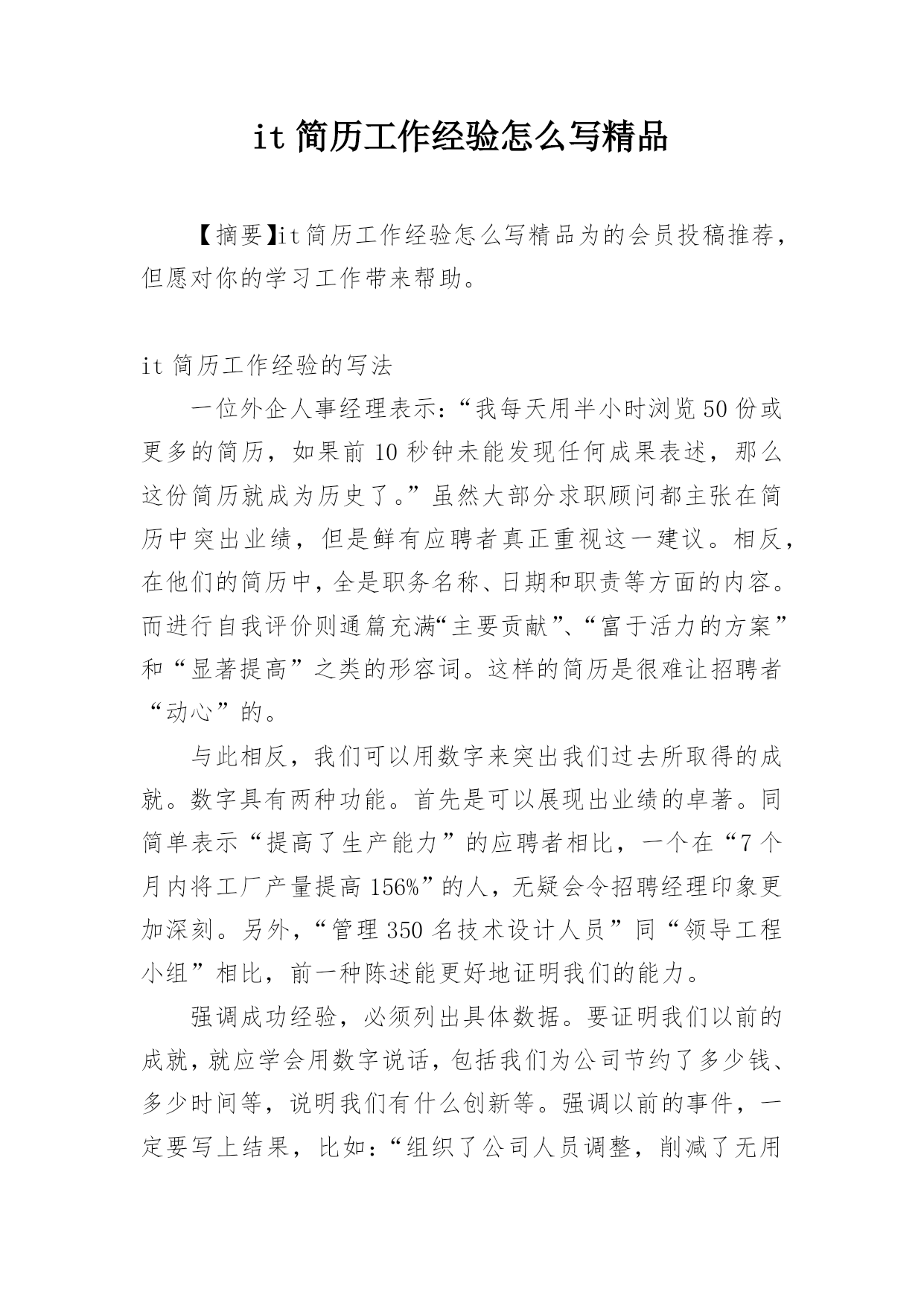 it 简历工作经验怎么写精品

【摘要】it简历工作经验怎么写精品为的会员投稿推荐，但愿对你的学习工作带来帮助。

it 简历工作经验的写法

一位外企人事经理表示：“我每天用半小时浏览50份或更多的简历，如果前10秒钟未能发现任何成果表述，那么这份简历就成为历史了。”虽然大部分求职顾问都主张在简历中突出业绩，但是鲜有应聘者真正重视这一建议。相反，在他们的简历中，全是职务名称、日期和职责等方面的内容。而进行自我评价则通篇充满“主要贡献”、“富于活力的方案”和“显著提高”之类的形容词。这样的简历是很难让招聘者“动心”的。

与此相反，我们可以用数字来突出我们过去所取得的成就。数字具有两种功能。首先是可以展现出业绩的卓著。同简单表示“提高了生产能力”的应聘者相比，一个在“7个月内将工厂产量提高156%”的人，无疑会令招聘经理印象更加深刻。另外，“管理350名技术设计人员”同“领导工程小组”相比，前一种陈述能更好地证明我们的能力。

强调成功经验，必须列出具体数据。要证明我们以前的成就，就应学会用数字说话，包括我们为公司节约了多少钱、多少时间等，说明我们有什么创新等。强调以前的事件，一定要写上结果，比如：“组织了公司人员调整，削减了无用